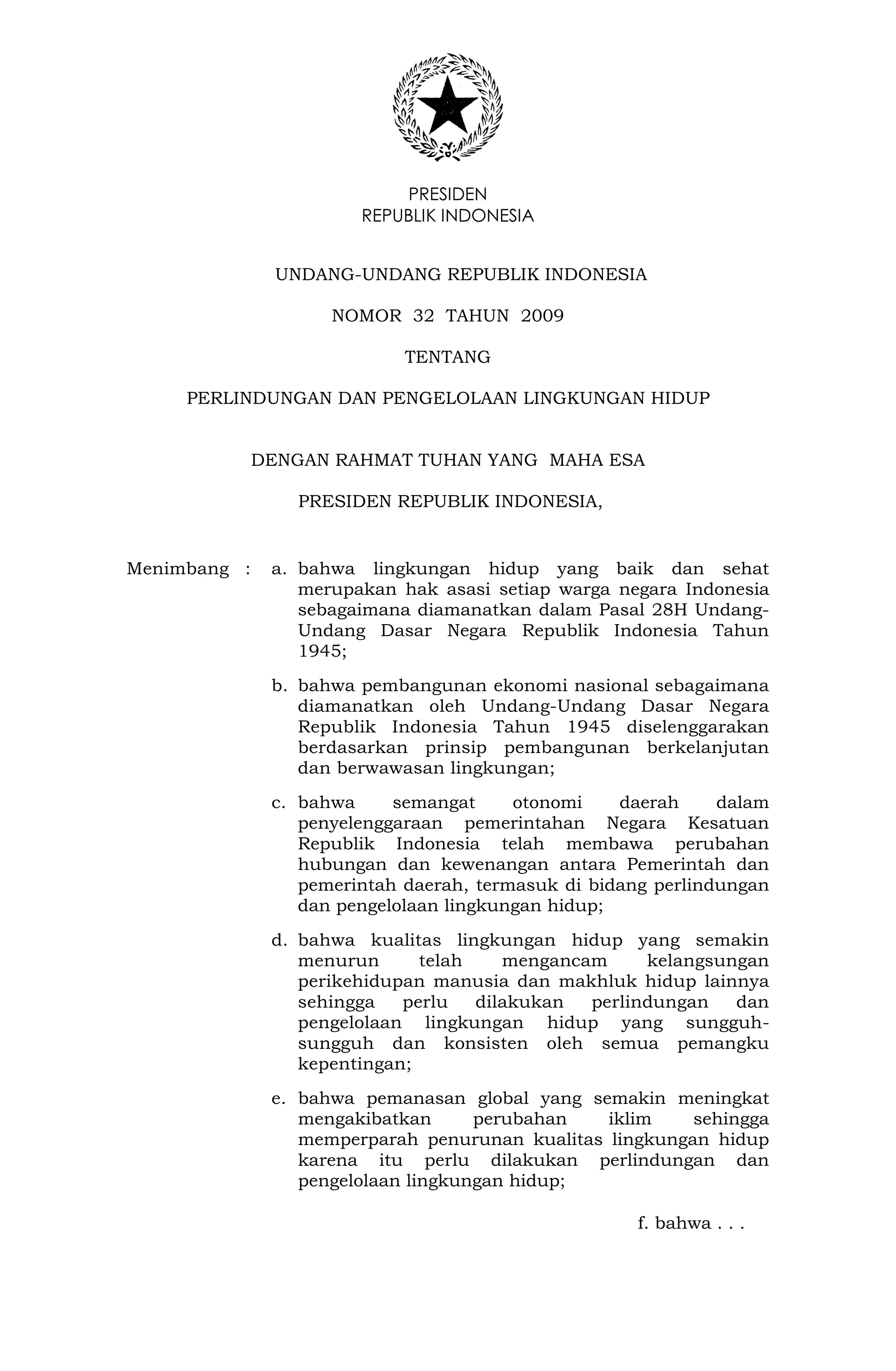 PRESIDEN
REPUBLIK INDONESIA

UNDANG-UNDANG REPUBLIK INDONESIA

NOMOR 32 TAHUN 2009

TENTANG

PERLINDUNGAN DAN PENGELOLAAN LINGKUNGAN HIDUP

DENGAN RAHMAT TUHAN YANG MAHA ESA

PRESIDEN REPUBLIK INDONESIA,

Menimbang : a. bahwa lingkungan hidup yang baik dan sehat merupakan hak asasi setiap warga negara Indonesia sebagaimana diamanatkan dalam Pasal 28H Undang-Undang Dasar Negara Republik Indonesia Tahun 1945;

b. bahwa pembangunan ekonomi nasional sebagaimana diamanatkan oleh Undang-Undang Dasar Negara Republik Indonesia Tahun 1945 diselenggarakan berdasarkan prinsip pembangunan berkelanjutan dan berwawasan lingkungan;

c. bahwa semangat otonomi daerah dalam penyelenggaraan pemerintahan Negara Kesatuan Republik Indonesia telah membawa perubahan hubungan dan kewenangan antara Pemerintah dan pemerintah daerah, termasuk di bidang perlindungan dan pengelolaan lingkungan hidup;

d. bahwa kualitas lingkungan hidup yang semakin menurun telah mengancam kelangsungan perikehidupan manusia dan makhluk hidup lainnya sehingga perlu dilakukan perlindungan dan pengelolaan lingkungan hidup yang sungguh-sungguh dan konsisten oleh semua pemangku kepentingan;

e. bahwa pemanasan global yang semakin meningkat mengakibatkan perubahan iklim sehingga memperparah penurunan kualitas lingkungan hidup karena itu perlu dilakukan perlindungan dan pengelolaan lingkungan hidup;

f. bahwa . . .